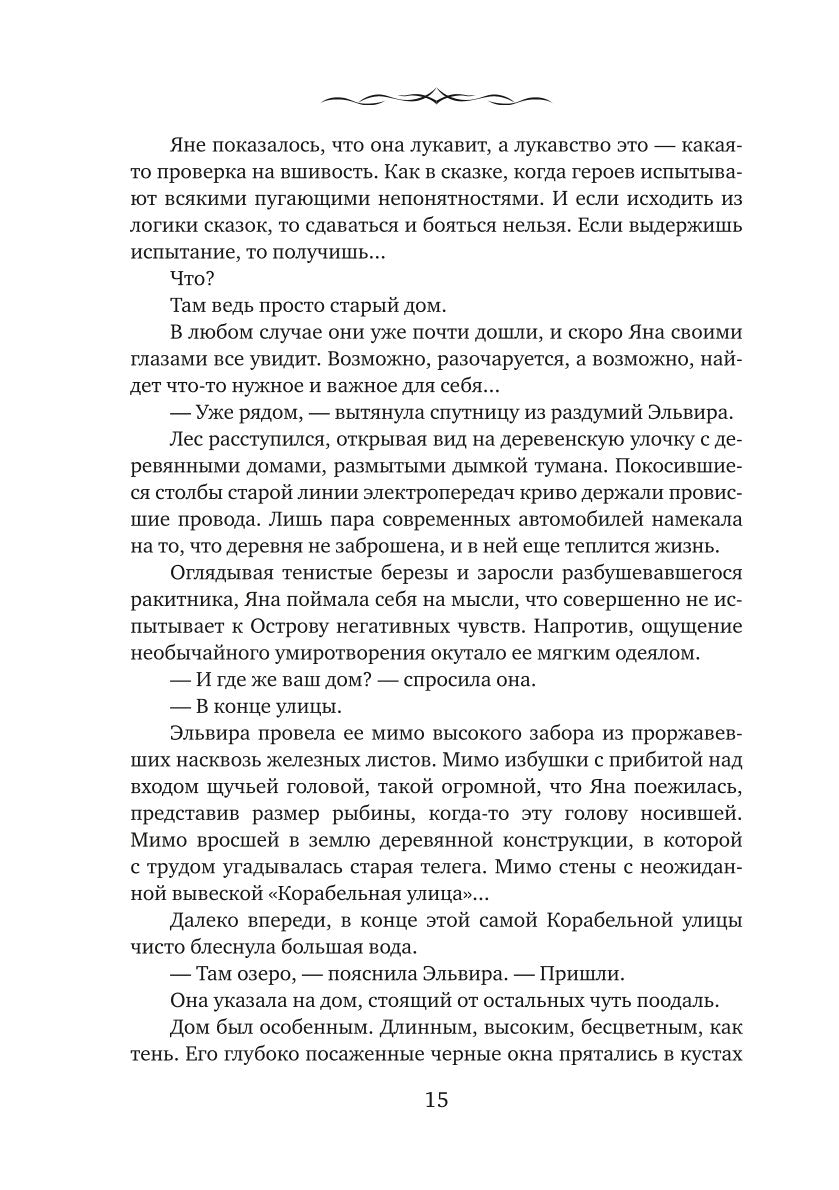 Яне показалось, что она лукавит, а лукавство это — какая-то проверка на вшивость. Как в сказке, когда героев испытывают всякими пугающими непонятностями. И если исходить из логики сказок, то сдаваться и бояться нельзя. Если выдержишь испытание, то получишь...

Что?

Там ведь просто старый дом.

В любом случае они уже почти дошли, и скоро Яна своими глазами все увидит. Возможно, разочаруется, а возможно, найдет что-то нужное и важное для себя...

— Уже рядом, — вытянула спутницу из раздумий Эльвира.

Лес расступился, открывая вид на деревенскую улочку с деревянными домами, размытыми дымкой тумана. Покосившиеся столбы старой линии электропередач криво держали провисшие провода. Лишь пара современных автомобилей намекала на то, что деревня не заброшена, и в ней еще теплится жизнь.

Оглядывая тенистые березы и заросли разбушевавшегося ракитника, Яна поймала себя на мысли, что совершенно не испытывает к Острову негативных чувств. Напротив, ощущение необычайного умиротворения окутало ее мягким одеялом.

— И где же ваш дом? — спросила она.

— В конце улицы.

Эльвира провела ее мимо высокого забора из проржавевших насквозь железных листов. Мимо избушки с прибитой над входом щучьей головой, такой огромной, что Яна поежилась, представив размер рыбины, когда-то эту голову носившей. Мимо вросшей в землю деревянной конструкции, в которой с трудом угадывалась старая телега. Мимо стены с неожиданной вывеской «Корабельная улица»...

Далеко впереди, в конце этой самой Корабельной улицы чисто блеснула большая вода.

— Там озеро, — пояснила Эльвира. — Пришли.

Она указала на дом, стоящий от остальных чуть поодаль.

Дом был особенным. Длинным, высоким, бесцветным, как тень. Его глубоко посаженные черные окна прятались в кустах

15